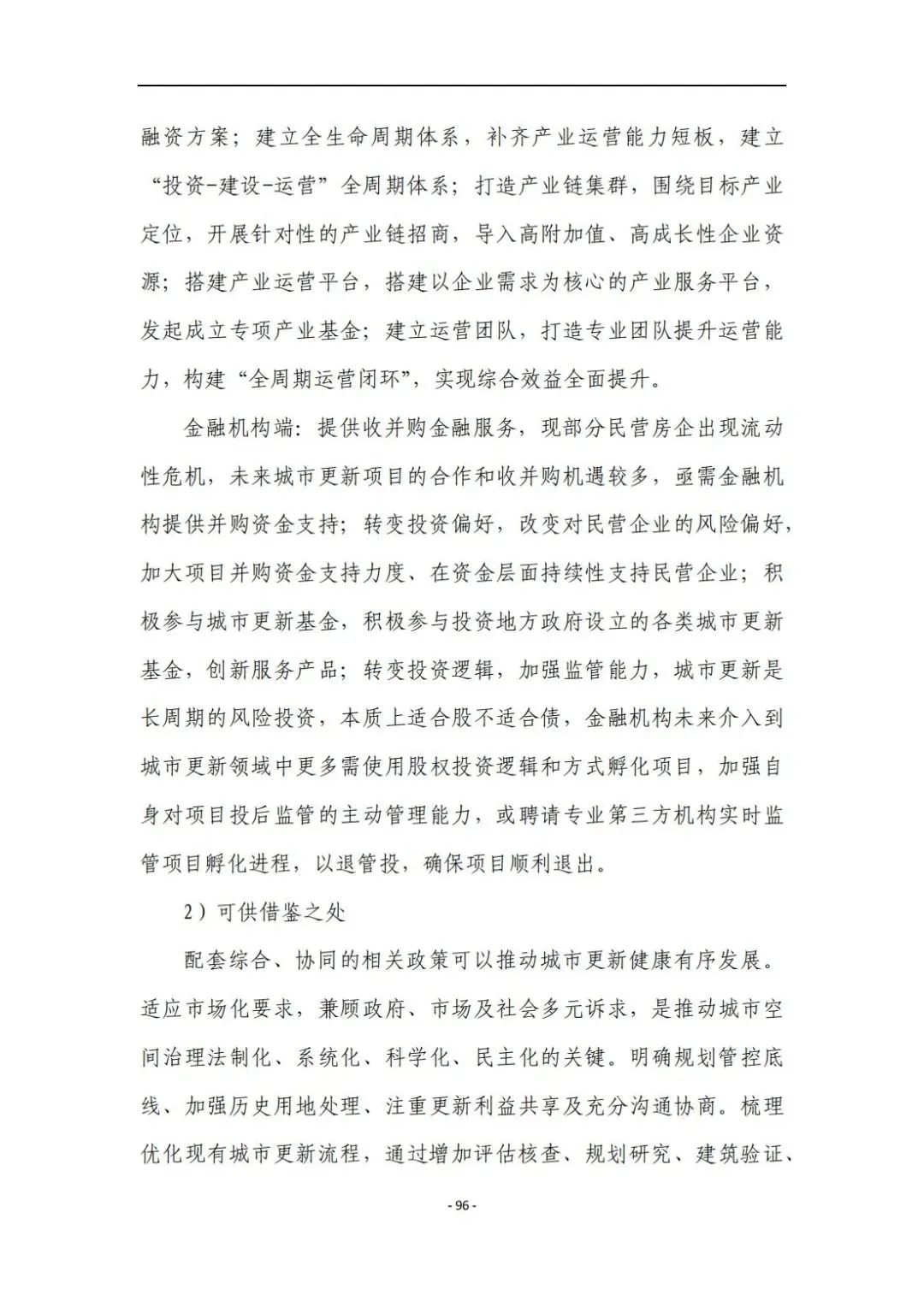 融资方案；建立全生命周期体系，补齐产业运营能力短板，建立“投资-建设-运营”全周期体系；打造产业链集群，围绕目标产业定位，开展针对性的产业链招商，导入高附加值、高成长性企业资源；搭建产业运营平台，搭建以企业需求为核心的产业服务平台，发起成立专项产业基金；建立运营团队，打造专业团队提升运营能力，构建“全周期运营闭环”，实现综合效益全面提升。

金融机构端：提供收并购金融服务，现部分民营房企出现流动性危机，未来城市更新项目的合作和收并购机遇较多，亟需金融机构提供并购资金支持；转变投资偏好，改变对民营企业的风险偏好，加大项目并购资金支持力度、在资金层面持续性支持民营企业；积极参与城市更新基金，积极参与投资地方政府设立的各类城市更新基金，创新服务产品；转变投资逻辑，加强监管能力，城市更新是长周期的风险投资，本质上适合股不适合债，金融机构未来介入到城市更新领域中更多需使用股权投资逻辑和方式孵化项目，加强自身对项目投后监管的主动管理能力，或聘请专业第三方机构实时监管项目孵化进程，以退管投，确保项目顺利退出。

2）可供借鉴之处

配套综合、协同的相关政策可以推动城市更新健康有序发展。适应市场化要求，兼顾政府、市场及社会多元诉求，是推动城市空间治理法制化、系统化、科学化、民主化的关键。明确规划管控底线、加强历史用地处理、注重更新利益共享及充分沟通协商。梳理优化现有城市更新流程，通过增加评估核查、规划研究、建筑验证、

- 96 -